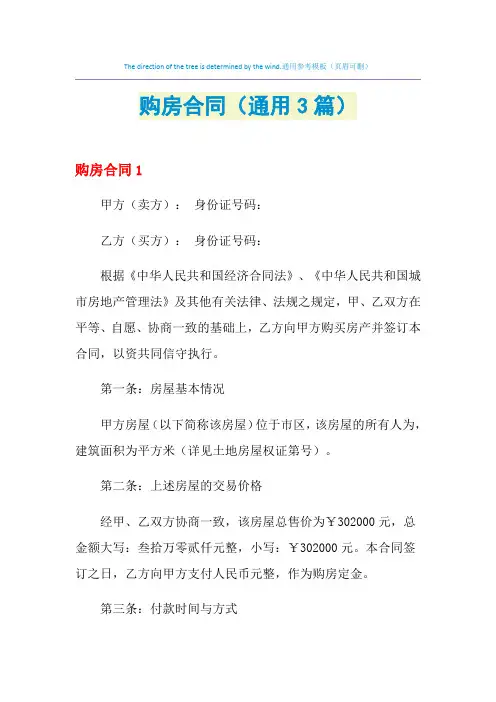 The direction of the tree is determined by the wind.通用参考模板（页眉可删）

购房合同（通用3篇）

购房合同1

甲方（卖方）：　身份证号码：

乙方（买方）：　身份证号码：

根据《中华人民共和国经济合同法》、《中华人民共和国城市房地产管理法》及其他有关法律、法规之规定，甲、乙双方在平等、自愿、协商一致的基础上，乙方向甲方购买房产并签订本合同，以资共同信守执行。

第一条：房屋基本情况

甲方房屋（以下简称该房屋）位于市区，该房屋的所有人为，建筑面积为平方米（详见土地房屋权证第号）。

第二条：上述房屋的交易价格

经甲、乙双方协商一致，该房屋总售价为￥302000元，总金额大写：叁拾万零贰仟元整，小写：￥302000元。本合同签订之日，乙方向甲方支付人民币元整，作为购房定金。

第三条：付款时间与方式